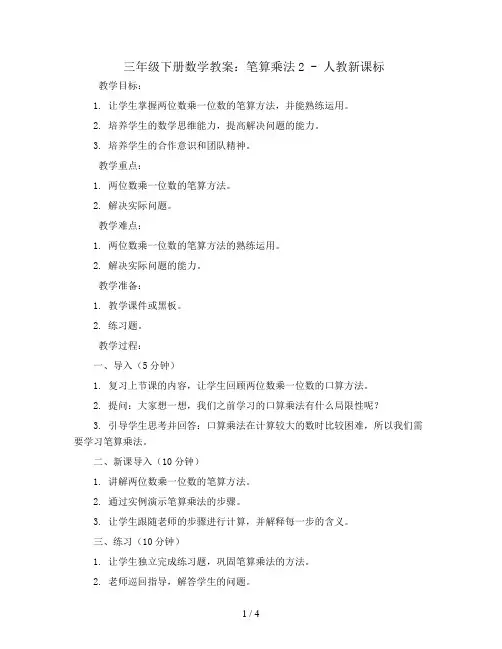 三年级下册数学教案：笔算乘法 2 - 人教新课标

教学目标：

1. 让学生掌握两位数乘一位数的笔算方法，并能熟练运用。

2. 培养学生的数学思维能力，提高解决问题的能力。

3. 培养学生的合作意识和团队精神。

教学重点：

1. 两位数乘一位数的笔算方法。

2. 解决实际问题。

教学难点：

1. 两位数乘一位数的笔算方法的熟练运用。

2. 解决实际问题的能力。

教学准备：

1. 教学课件或黑板。

2. 练习题。

教学过程：

一、导入（5 分钟）

1. 复习上节课的内容，让学生回顾两位数乘一位数的口算方法。

2. 提问：大家想一想，我们之前学习的口算乘法有什么局限性呢？

3. 引导学生思考并回答：口算乘法在计算较大的数时比较困难，所以我们需要学习笔算乘法。

二、新课导入（10 分钟）

1. 讲解两位数乘一位数的笔算方法。

2. 通过实例演示笔算乘法的步骤。

3. 让学生跟随老师的步骤进行计算，并解释每一步的含义。

三、练习（10 分钟）

1. 让学生独立完成练习题，巩固笔算乘法的方法。

2. 老师巡回指导，解答学生的问题。

1 / 4